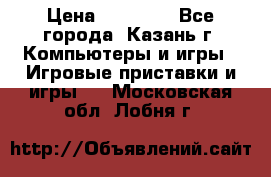 Цена Все города Казань г Компьютеры и игры Игровые приставки и игры Московская обл Лобня г

http://Объявлений.сайт